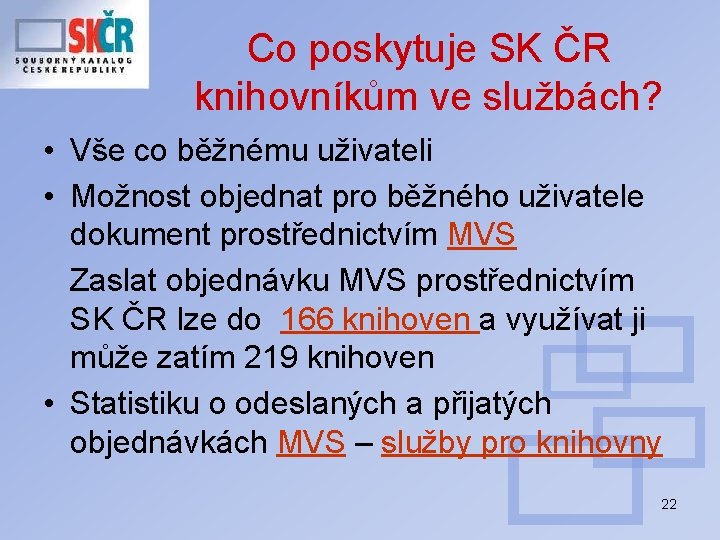 SKČR
SOUBORNÝ KATALOG ČESKÉ REPUBLIKY

Co poskytuje SK ČR knihovníkům ve službách?

• Vše co běžnému uživateli
• Možnost objednat pro běžného uživatele dokument prostřednictvím MVS

Zaslat objednávku MVS prostřednictvím SK ČR lze do 166 knihoven a využívat ji může zatím 219 knihoven

• Statistiku o odeslaných a přijatých objednávkách MVS – služby pro knihovny

22